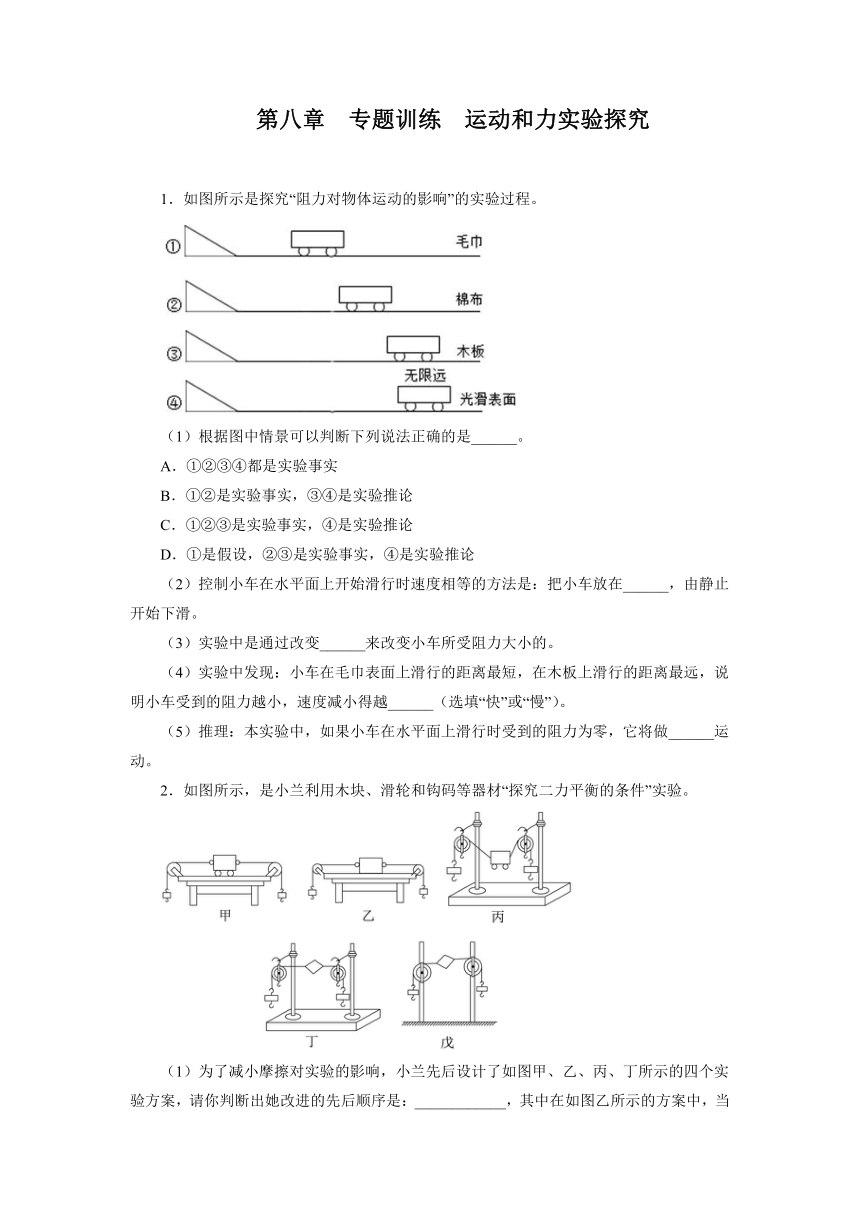 第八章　专题训练　运动和力实验探究

1．如图所示是探究“阻力对物体运动的影响”的实验过程。

①
毛巾
②
棉布
③
木板
无限远
④
光滑表面

（1）根据图中情景可以判断下列说法正确的是______。

A．①②③④都是实验事实

B．①②是实验事实，③④是实验推论

C．①②③是实验事实，④是实验推论

D．①是假设，②③是实验事实，④是实验推论

（2）控制小车在水平面上开始滑行时速度相等的方法是：把小车放在______，由静止开始下滑。

（3）实验中是通过改变______来改变小车所受阻力大小的。

（4）实验中发现：小车在毛巾表面上滑行的距离最短，在木板上滑行的距离最远，说明小车受到的阻力越小，速度减小得越______（选填“快”或“慢”）。

（5）推理：本实验中，如果小车在水平面上滑行时受到的阻力为零，它将做______运动。

2．如图所示，是小兰利用木块、滑轮和钩码等器材“探究二力平衡的条件”实验。

甲
乙
丙
丁
戊

（1）为了减小摩擦对实验的影响，小兰先后设计了如图甲、乙、丙、丁所示的四个实验方案，请你判断出她改进的先后顺序是：____________，其中在如图乙所示的方案中，当